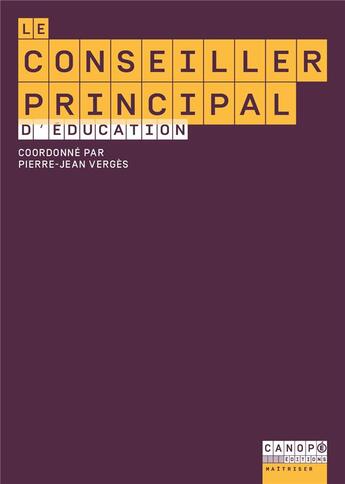 LE
CONSEILLER
PRINCIPAL
D'ÉDUCATION

COORDONNÉ PAR
PIERRE-JEAN VERGÈS

CANOPÉ
ÉDITIONS
MAÎTRISER